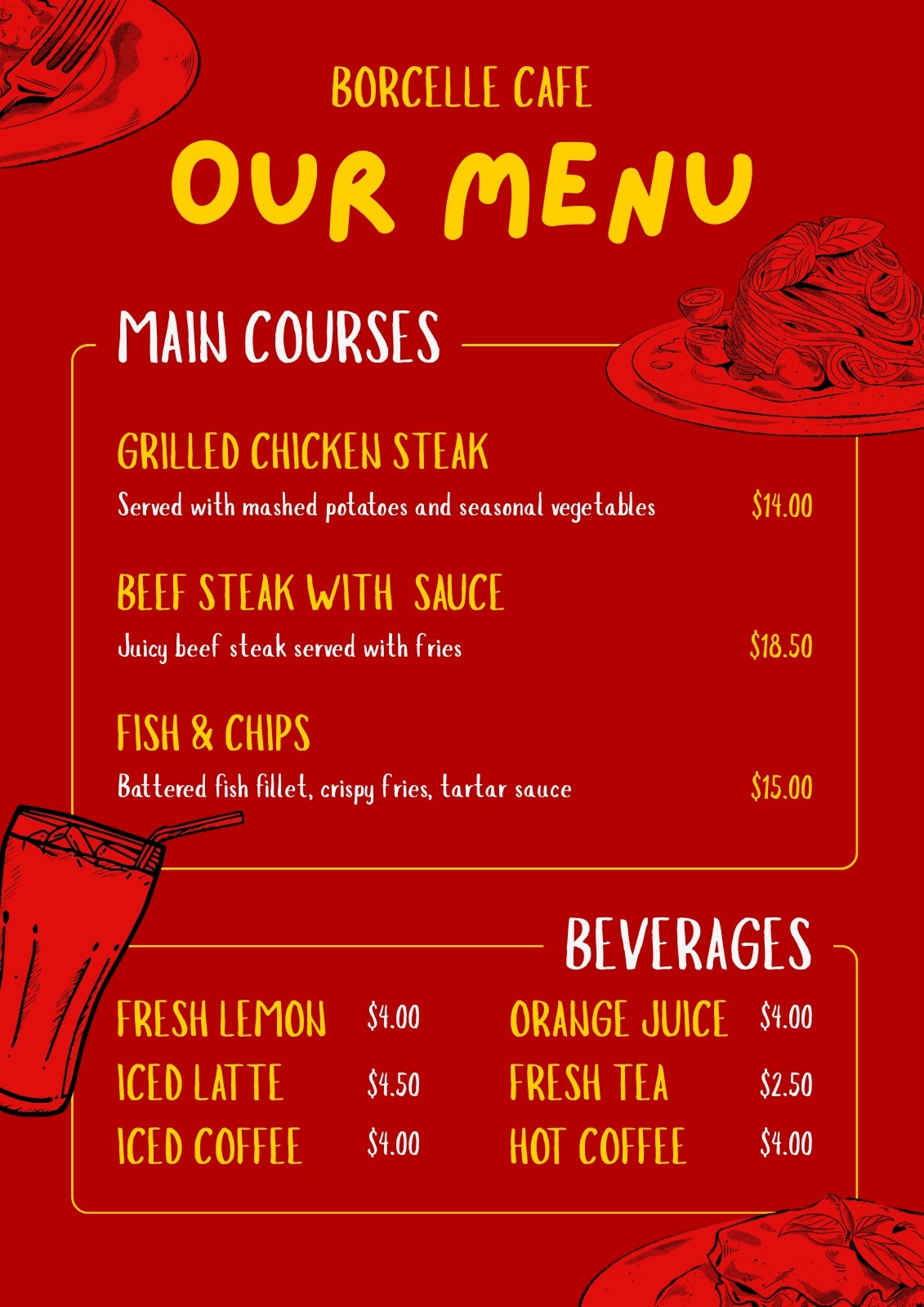 BORCELLE CAFE

OUR MENU

MAIN COURSES

GRILLED CHICKEN STEAK

Served with mashed potatoes and seasonal vegetables $14.00

BEEF STEAK WITH SAUCE

Juicy beef steak served with fries $18.50

FISH & CHIPS

Battered fish fillet, crispy fries, tartar sauce $15.00

BEVERAGES

FRESH LEMON $4.00
ICED LATTE $4.50
ICED COFFEE $4.00

ORANGE JUICE $4.00
FRESH TEA $2.50
HOT COFFEE $4.00